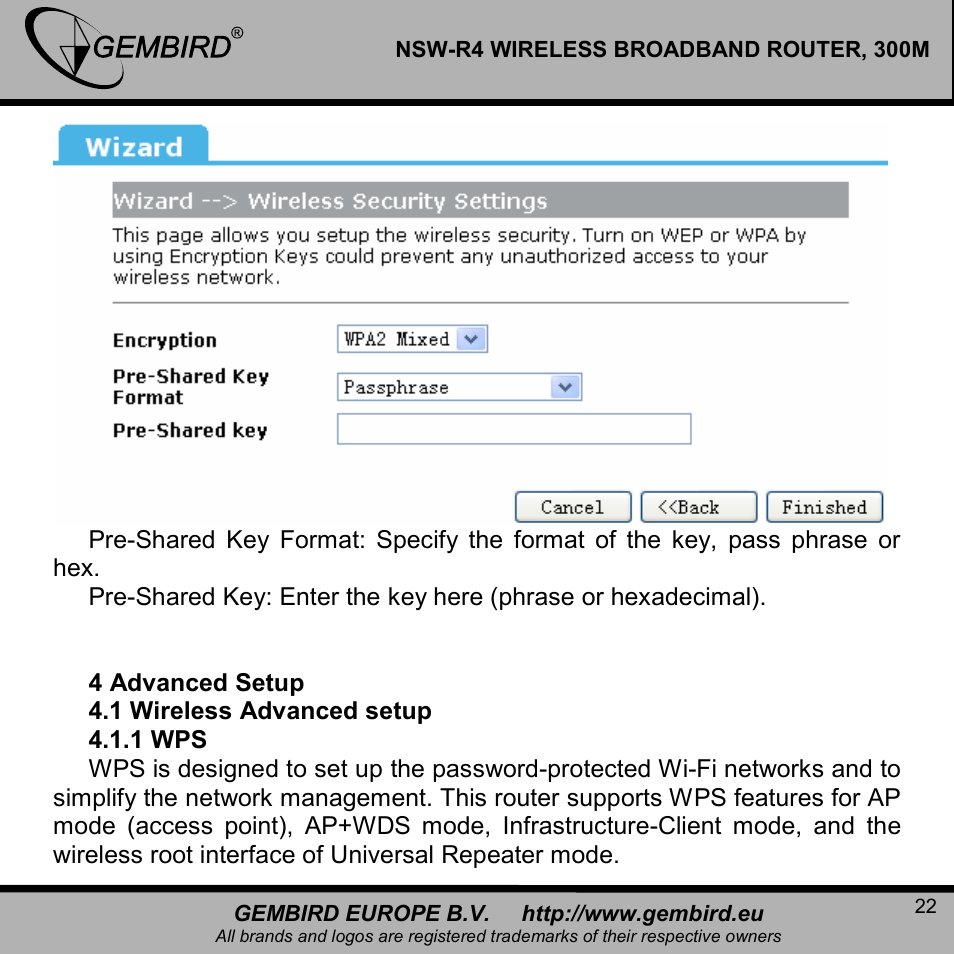 GEMBIRD®

NSW-R4 WIRELESS BROADBAND ROUTER, 300M

Wizard

Wizard --> Wireless Security Settings

This page allows you setup the wireless security. Turn on WEP or WPA by using Encryption Keys could prevent any unauthorized access to your wireless network.

Encryption WPA2 Mixed

Pre-Shared Key Format Passphrase

Pre-Shared key

Cancel <<Back Finished

Pre-Shared Key Format: Specify the format of the key, pass phrase or hex.

Pre-Shared Key: Enter the key here (phrase or hexadecimal).

4 Advanced Setup

4.1 Wireless Advanced setup

4.1.1 WPS

WPS is designed to set up the password-protected Wi-Fi networks and to simplify the network management. This router supports WPS features for AP mode (access point), AP+WDS mode, Infrastructure-Client mode, and the wireless root interface of Universal Repeater mode.

GEMBIRD EUROPE B.V. http://www.gembird.eu

All brands and logos are registered trademarks of their respective owners

22